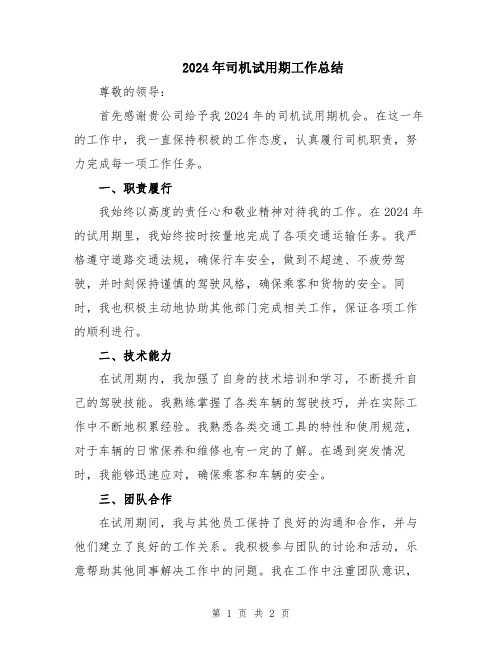 2024年司机试用期工作总结

尊敬的领导：

首先感谢贵公司给予我2024年的司机试用期机会。在这一年的工作中，我一直保持积极的工作态度，认真履行司机职责，努力完成每一项工作任务。

一、职责履行

我始终以高度的责任心和敬业精神对待我的工作。在2024年的试用期里，我始终按时按量地完成了各项交通运输任务。我严格遵守道路交通法规，确保行车安全，做到不超速、不疲劳驾驶，并时刻保持谨慎的驾驶风格，确保乘客和货物的安全。同时，我也积极主动地协助其他部门完成相关工作，保证各项工作的顺利进行。

二、技术能力

在试用期内，我加强了自身的技术培训和学习，不断提升自己的驾驶技能。我熟练掌握了各类车辆的驾驶技巧，并在实际工作中不断地积累经验。我熟悉各类交通工具的特性和使用规范，对于车辆的日常保养和维修也有一定的了解。在遇到突发情况时，我能够迅速应对，确保乘客和车辆的安全。

三、团队合作

在试用期间，我与其他员工保持了良好的沟通和合作，并与他们建立了良好的工作关系。我积极参与团队的讨论和活动，乐意帮助其他同事解决工作中的问题。我在工作中注重团队意识，

第 1 页 共 2 页